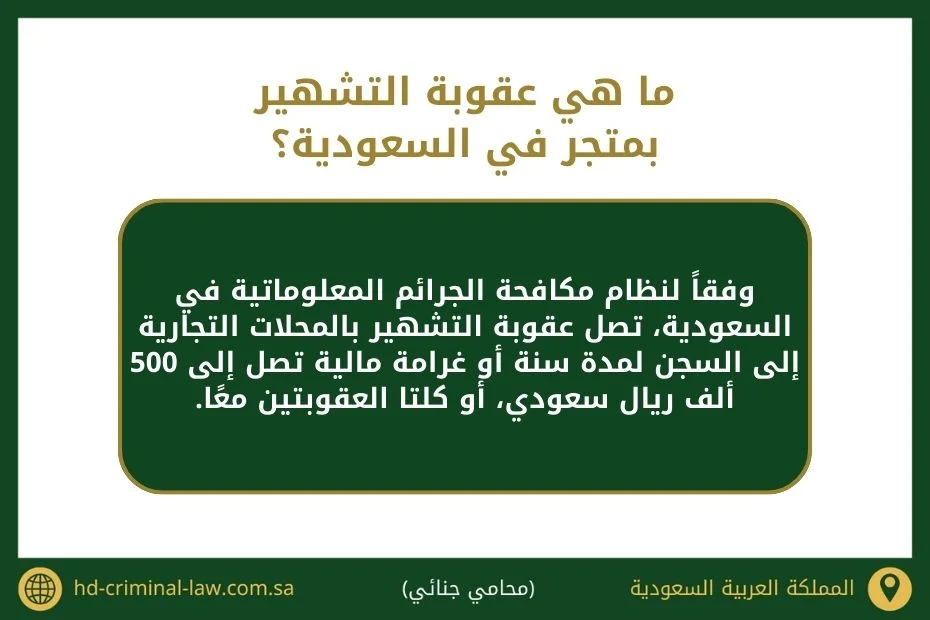 ما هي عقوبة التشهير
بمتجر في السعودية؟

وفقاً لنظام مكافحة الجرائم المعلوماتية في السعودية، تصل عقوبة التشهير بالمحلات التجارية إلى السجن لمدة سنة أو غرامة مالية تصل إلى 500 ألف ريال سعودي، أو كلتا العقوبتين معًا.

المملكة العربية السعودية

(محامي جنائي)

hd-criminal-law.com.sa